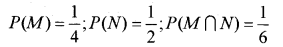 $P(M)=\frac{1}{4};P(N)=\frac{1}{2};P(M\cap N)=\frac{1}{6}$